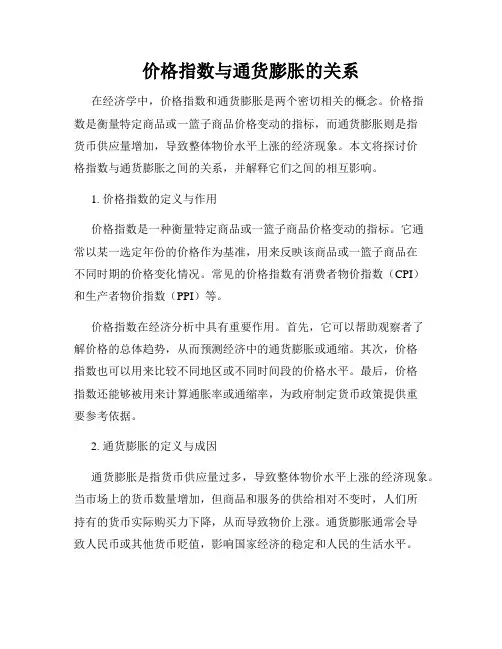 价格指数与通货膨胀的关系

在经济学中，价格指数和通货膨胀是两个密切相关的概念。价格指数是衡量特定商品或一篮子商品价格变动的指标，而通货膨胀则是指货币供应量增加，导致整体物价水平上涨的经济现象。本文将探讨价格指数与通货膨胀之间的关系，并解释它们之间的相互影响。

1. 价格指数的定义与作用

价格指数是一种衡量特定商品或一篮子商品价格变动的指标。它通常以某一选定年份的价格作为基准，用来反映该商品或一篮子商品在不同时期的价格变化情况。常见的价格指数有消费者物价指数（CPI）和生产者物价指数（PPI）等。

价格指数在经济分析中具有重要作用。首先，它可以帮助观察者了解价格的总体趋势，从而预测经济中的通货膨胀或通缩。其次，价格指数也可以用来比较不同地区或不同时间段的价格水平。最后，价格指数还能够被用来计算通胀率或通缩率，为政府制定货币政策提供重要参考依据。

2. 通货膨胀的定义与成因

通货膨胀是指货币供应量过多，导致整体物价水平上涨的经济现象。当市场上的货币数量增加，但商品和服务的供给相对不变时，人们所持有的货币实际购买力下降，从而导致物价上涨。通货膨胀通常会导致人民币或其他货币贬值，影响国家经济的稳定和人民的生活水平。